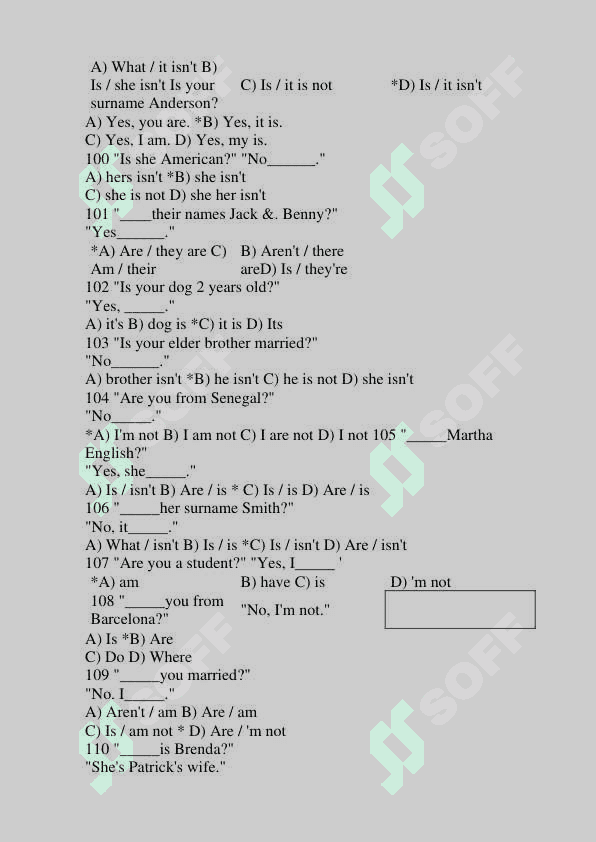 A) What / it isn't B) Is / she isn't Is your surname Anderson?

C) Is / it is not

*D) Is / it isn't

A) Yes, you are. *B) Yes, it is.
C) Yes, I am. D) Yes, my is.
100 "Is she American?" "No______."
A) hers isn't *B) she isn't
C) she is not D) she her isn't
101 "____their names Jack &. Benny?"
"Yes______."

*A) Are / they are C) Am / their

B) Aren't / there areD) Is / they're

102 "Is your dog 2 years old?"
"Yes, _____."
A) it's B) dog is *C) it is D) Its
103 "Is your elder brother married?"
"No______."
A) brother isn't *B) he isn't C) he is not D) she isn't
104 "Are you from Senegal?"
"No_____."
*A) I'm not B) I am not C) I are not D) I not 105 "_____Martha English?"
"Yes, she_____."
A) Is / isn't B) Are / is * C) Is / is D) Are / is
106 "_____her surname Smith?"
"No, it_____."
A) What / isn't B) Is / is *C) Is / isn't D) Are / isn't
107 "Are you a student?" "Yes, I_____ '

*A) am

B) have C) is

D) 'm not

108 "_____you from Barcelona?"

"No, I'm not."

A) Is *B) Are
C) Do D) Where
109 "_____you married?"
"No. I_____."
A) Aren't / am B) Are / am
C) Is / am not * D) Are / 'm not
110 "_____is Brenda?"
"She's Patrick's wife."

SOFF
SOFF
SOFF
SOFF
SOFF
SOFF